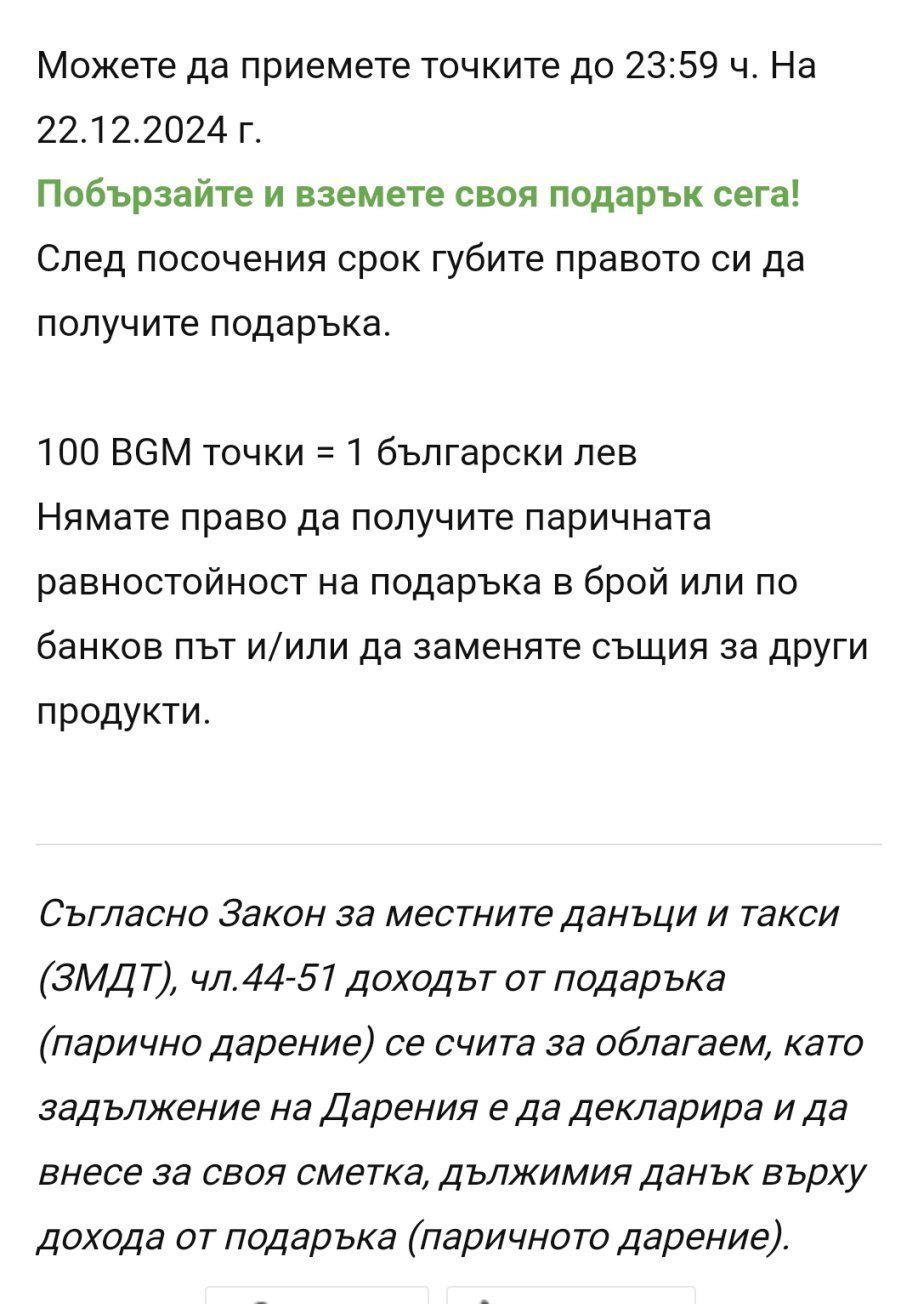 Можете да приемете точките до 23:59 ч. На 22.12.2024 г.

Побързайте и вземете своя подарък сега!
След посочения срок губите правото си да получите подаръка.

100 BGM точки = 1 български лев
Нямате право да получите паричната равностойност на подаръка в брой или по банков път и/или да заменяте същия за други продукти.

Съгласно Закон за местните данъци и такси (ЗМДТ), чл.44-51 доходът от подаръка (парично дарение) се счита за облагаем, като задължение на Дарения е да декларира и да внесе за своя сметка, дължимия данък върху дохода от подаръка (паричното дарение).